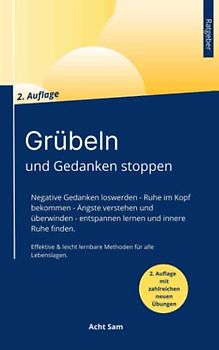 Ratgeber

2. Auflage

Grübeln
und Gedanken stoppen

Negative Gedanken loswerden - Ruhe im Kopf bekommen - Ängste verstehen und überwinden - entspannen lernen und innere Ruhe finden.

Effektive & leicht lernbare Methoden für alle Lebenslagen.

2. Auflage mit zahlreichen neuen Übungen

Acht Sam